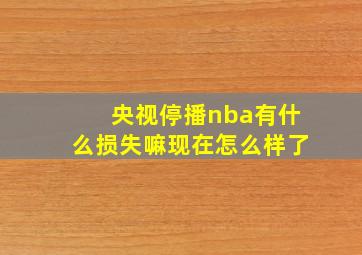 央视停播nba有什么损失嘛现在怎么样了